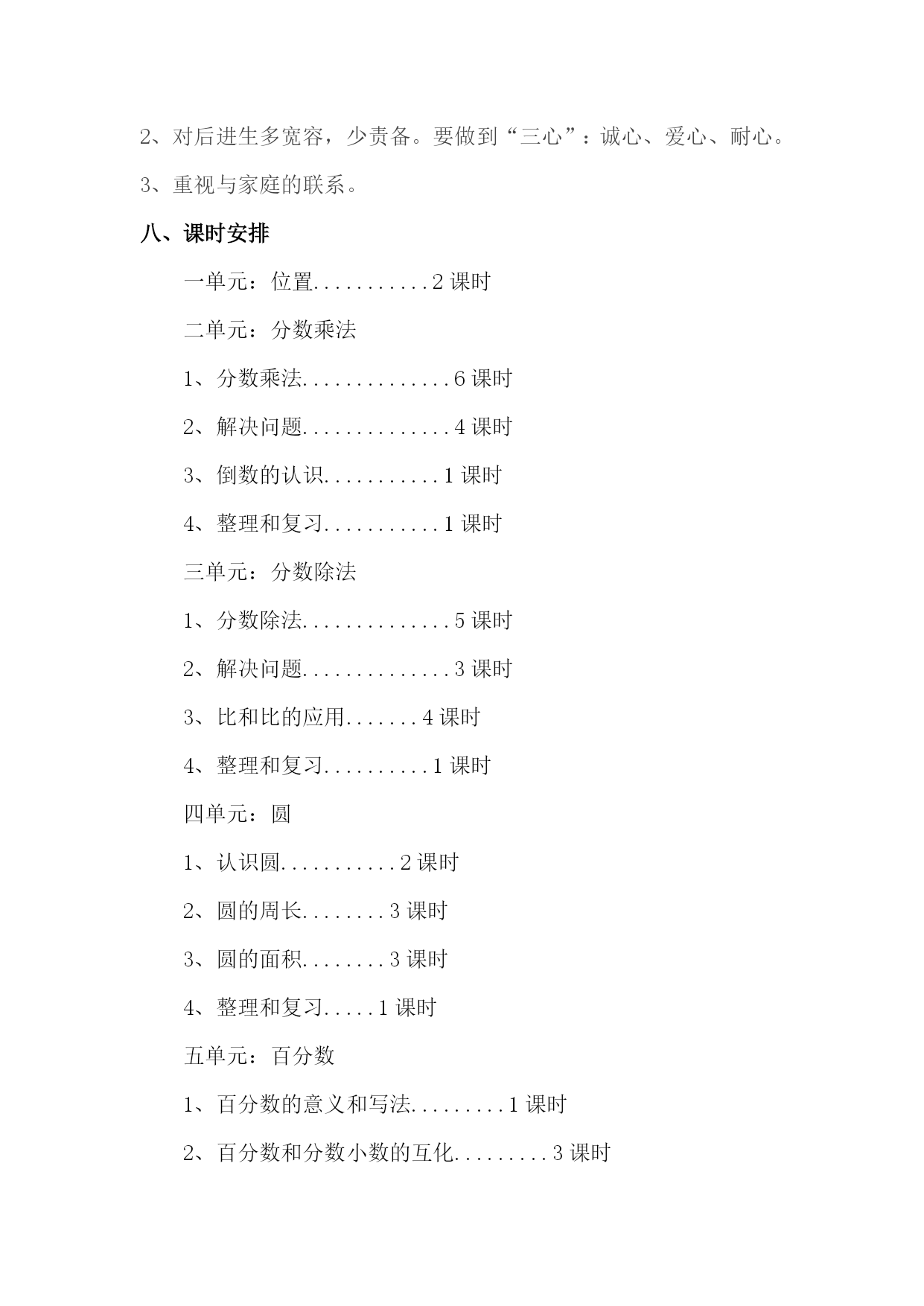 2、对后进生多宽容，少责备。要做到“三心”：诚心、爱心、耐心。

3、重视与家庭的联系。

八、课时安排

一单元：位置...........2 课时

二单元：分数乘法

1、分数乘法..............6 课时

2、解决问题..............4 课时

3、倒数的认识...........1 课时

4、整理和复习...........1 课时

三单元：分数除法

1、分数除法..............5 课时

2、解决问题..............3 课时

3、比和比的应用.......4 课时

4、整理和复习..........1 课时

四单元：圆

1、认识圆...........2 课时

2、圆的周长........3 课时

3、圆的面积........3 课时

4、整理和复习.....1 课时

五单元：百分数

1、百分数的意义和写法.........1 课时

2、百分数和分数小数的互化.........3 课时